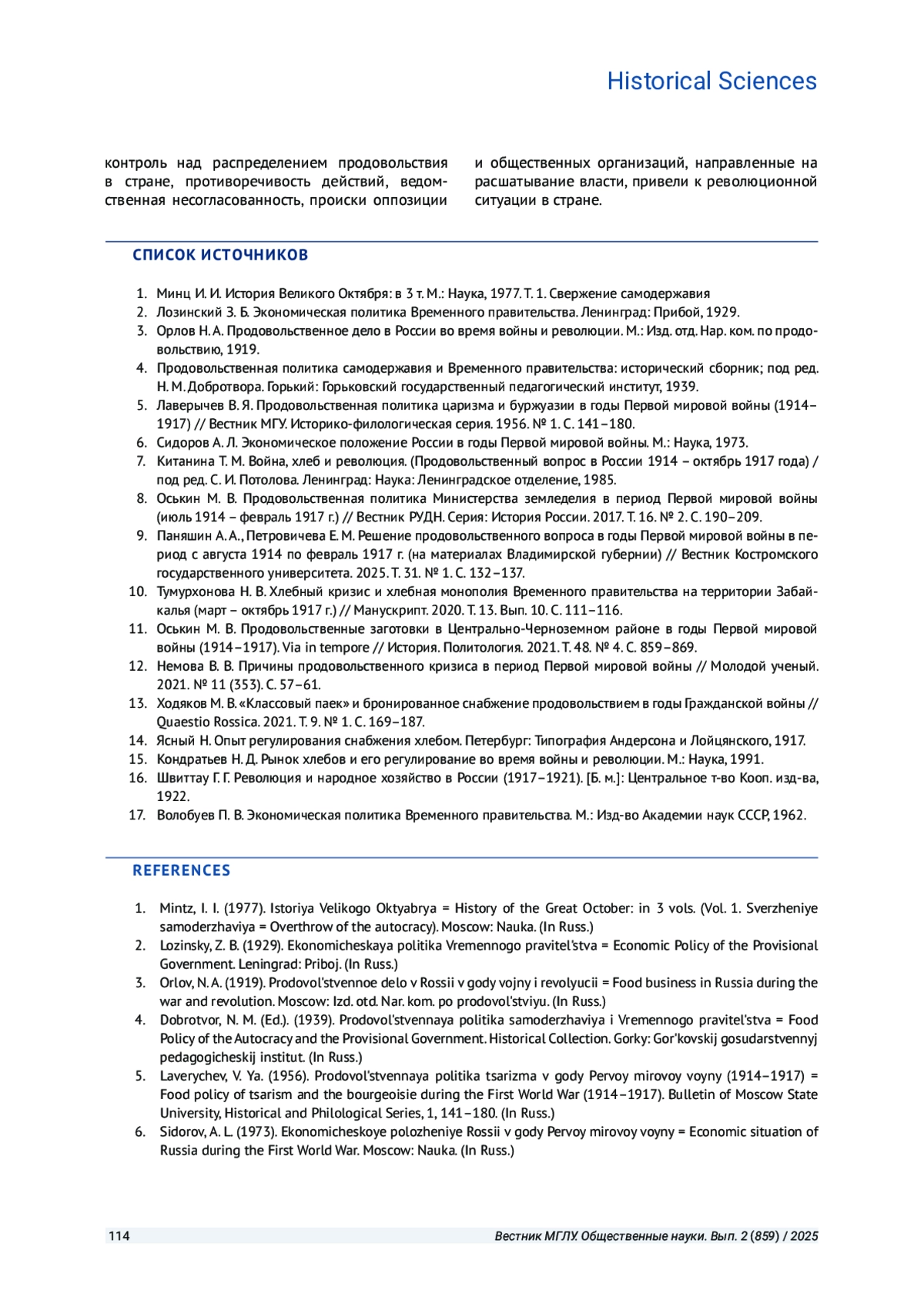 Historical Sciences

контроль над распределением продовольствия в стране, противоречивость действий, ведомственная несогласованность, происки оппозиции и общественных организаций, направленные на расшатывание власти, привели к революционной ситуации в стране.

СПИСОК ИСТОЧНИКОВ

1. Минц И. И. История Великого Октября: в 3 т. М.: Наука, 1977. Т. 1. Свержение самодержавия
2. Лозинский З. Б. Экономическая политика Временного правительства. Ленинград: Прибой, 1929.
3. Орлов Н. А. Продовольственное дело в России во время войны и революции. М.: Изд. отд. Нар. ком. по продовольствию, 1919.
4. Продовольственная политика самодержавия и Временного правительства: исторический сборник; под ред. Н. М. Добротвора. Горький: Горьковский государственный педагогический институт, 1939.
5. Лаверычев В. Я. Продовольственная политика царизма и буржуазии в годы Первой мировой войны (1914–1917) // Вестник МГУ. Историко-филологическая серия. 1956. № 1. С. 141–180.
6. Сидоров А. Л. Экономическое положение России в годы Первой мировой войны. М.: Наука, 1973.
7. Китанина Т. М. Война, хлеб и революция. (Продовольственный вопрос в России 1914 – октябрь 1917 года) / под ред. С. И. Потолова. Ленинград: Наука: Ленинградское отделение, 1985.
8. Оськин М. В. Продовольственная политика Министерства земледелия в период Первой мировой войны (июль 1914 – февраль 1917 г.) // Вестник РУДН. Серия: История России. 2017. Т. 16. № 2. С. 190–209.
9. Паняшин А. А., Петровичева Е. М. Решение продовольственного вопроса в годы Первой мировой войны в период с августа 1914 по февраль 1917 г. (на материалах Владимирской губернии) // Вестник Костромского государственного университета. 2025. Т. 31. № 1. С. 132–137.
10. Тумурхонова Н. В. Хлебный кризис и хлебная монополия Временного правительства на территории Забайкалья (март – октябрь 1917 г.) // Манускрипт. 2020. Т. 13. Вып. 10. С. 111–116.
11. Оськин М. В. Продовольственные заготовки в Центрально-Черноземном районе в годы Первой мировой войны (1914–1917). Via in tempore // История. Политология. 2021. Т. 48. № 4. С. 859–869.
12. Немова В. В. Причины продовольственного кризиса в период Первой мировой войны // Молодой ученый. 2021. № 11 (353). С. 57–61.
13. Ходяков М. В. «Классовый паек» и бронированное снабжение продовольствием в годы Гражданской войны // Quaestio Rossica. 2021. Т. 9. № 1. С. 169–187.
14. Ясный Н. Опыт регулирования снабжения хлебом. Петербург: Типография Андерсона и Лойцянского, 1917.
15. Кондратьев Н. Д. Рынок хлебов и его регулирование во время войны и революции. М.: Наука, 1991.
16. Швиттау Г. Г. Революция и народное хозяйство в России (1917–1921). [Б. м.]: Центральное т-во Кооп. изд-ва, 1922.
17. Волобуев П. В. Экономическая политика Временного правительства. М.: Изд-во Академии наук СССР, 1962.

REFERENCES

1. Mintz, I. I. (1977). Istoriya Velikogo Oktyabrya = History of the Great October: in 3 vols. (Vol. 1. Sverzheniye samoderzhaviya = Overthrow of the autocracy). Moscow: Nauka. (In Russ.)
2. Lozinsky, Z. B. (1929). Ekonomicheskaya politika Vremennogo pravitel'stva = Economic Policy of the Provisional Government. Leningrad: Priboj. (In Russ.)
3. Orlov, N. A. (1919). Prodovol'stvennoe delo v Rossii v gody vojny i revolyucii = Food business in Russia during the war and revolution. Moscow: Izd. otd. Nar. kom. po prodovol'stviyu. (In Russ.)
4. Dobrotvor, N. M. (Ed.). (1939). Prodovol'stvennaya politika samoderzhaviya i Vremennogo pravitel'stva = Food Policy of the Autocracy and the Provisional Government. Historical Collection. Gorky: Gor'kovskij gosudarstvennyj pedagogicheskij institut. (In Russ.)
5. Laverychev, V. Ya. (1956). Prodovol'stvennaya politika tsarizma v gody Pervoy mirovoy voyny (1914–1917) = Food policy of tsarism and the bourgeoisie during the First World War (1914–1917). Bulletin of Moscow State University, Historical and Philological Series, 1, 141–180. (In Russ.)
6. Sidorov, A. L. (1973). Ekonomicheskoye polozheniye Rossii v gody Pervoy mirovoy voyny = Economic situation of Russia during the First World War. Moscow: Nauka. (In Russ.)

114 Вестник МГЛУ. Общественные науки. Вып. 2 (859) / 2025